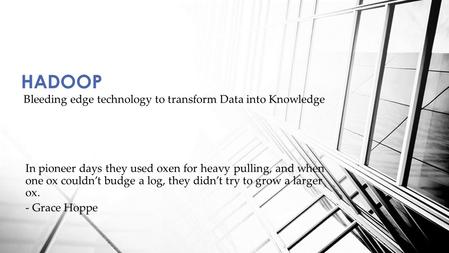 HADOOP
Bleeding edge technology to transform Data into Knowledge

In pioneer days they used oxen for heavy pulling, and when one ox couldn't budge a log, they didn't try to grow a larger ox.
- Grace Hoppe